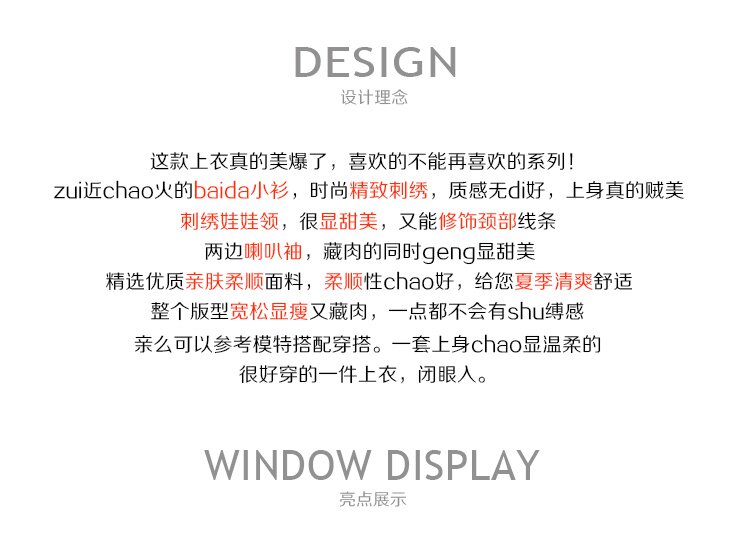 DESIGN
设计理念

这款上衣真的美爆了，喜欢的不能再喜欢的系列！
zui近chao火的baida小衫，时尚精致刺绣，质感无di好，上身真的贼美
刺绣娃娃领，很显甜美，又能修饰颈部线条
两边喇叭袖，藏肉的同时geng显甜美
精选优质亲肤柔顺面料，柔顺性chao好，给您夏季清爽舒适
整个版型宽松显瘦又藏肉，一点都不会有shu缚感
亲么可以参考模特搭配穿搭。一套上身chao显温柔的
很好穿的一件上衣，闭眼入。

WINDOW DISPLAY
亮点展示